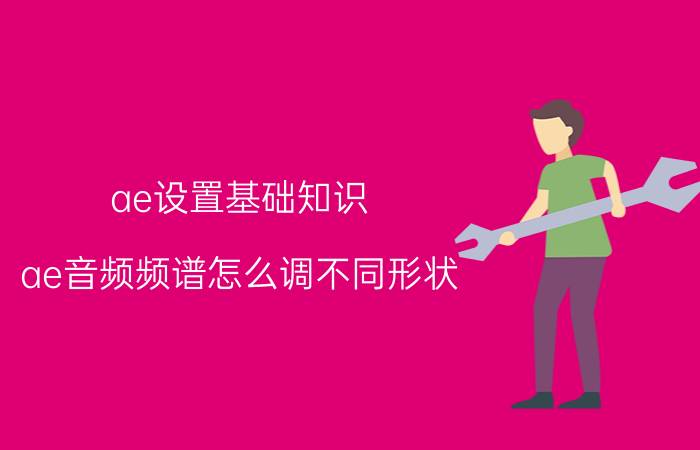 ae设置基础知识

ae音频频谱怎么调不同形状